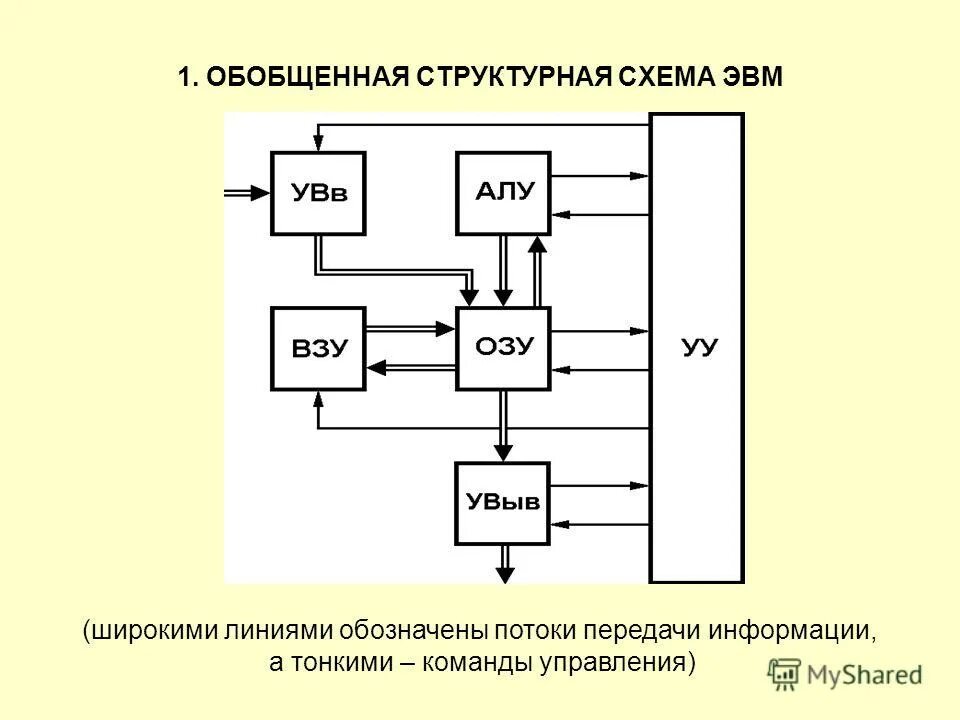 1. ОБОБЩЕННАЯ СТРУКТУРНАЯ СХЕМА ЭВМ

УВв

АЛУ

ВЗУ

ОЗУ

УУ

УВыв

(широкими линиями обозначены потоки передачи информации, а тонкими – команды управления)

MyShared